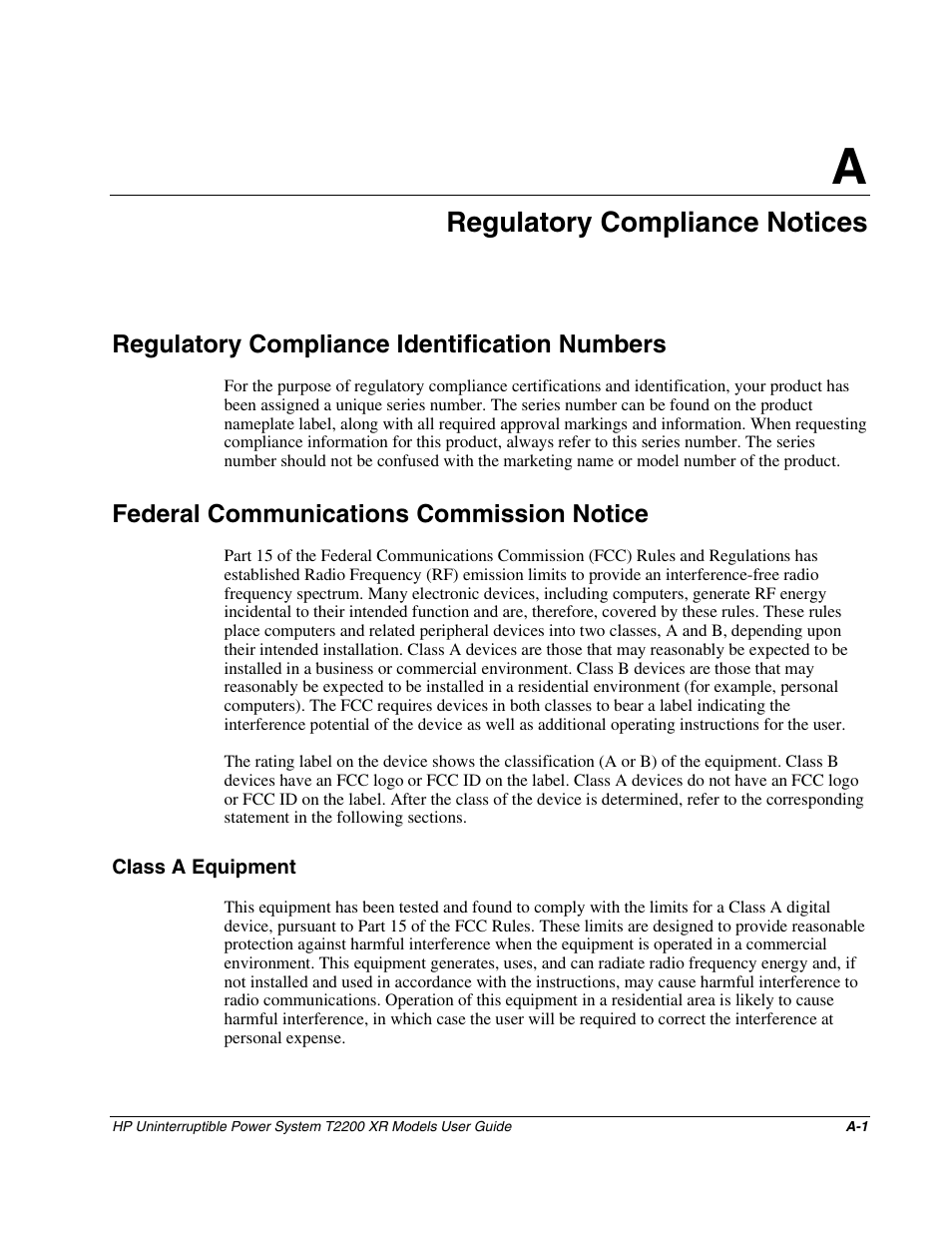 A

Regulatory Compliance Notices

Regulatory Compliance Identification Numbers

For the purpose of regulatory compliance certifications and identification, your product has been assigned a unique series number. The series number can be found on the product nameplate label, along with all required approval markings and information. When requesting compliance information for this product, always refer to this series number. The series number should not be confused with the marketing name or model number of the product.

Federal Communications Commission Notice

Part 15 of the Federal Communications Commission (FCC) Rules and Regulations has established Radio Frequency (RF) emission limits to provide an interference-free radio frequency spectrum. Many electronic devices, including computers, generate RF energy incidental to their intended function and are, therefore, covered by these rules. These rules place computers and related peripheral devices into two classes, A and B, depending upon their intended installation. Class A devices are those that may reasonably be expected to be installed in a business or commercial environment. Class B devices are those that may reasonably be expected to be installed in a residential environment (for example, personal computers). The FCC requires devices in both classes to bear a label indicating the interference potential of the device as well as additional operating instructions for the user.

The rating label on the device shows the classification (A or B) of the equipment. Class B devices have an FCC logo or FCC ID on the label. Class A devices do not have an FCC logo or FCC ID on the label. After the class of the device is determined, refer to the corresponding statement in the following sections.

Class A Equipment

This equipment has been tested and found to comply with the limits for a Class A digital device, pursuant to Part 15 of the FCC Rules. These limits are designed to provide reasonable protection against harmful interference when the equipment is operated in a commercial environment. This equipment generates, uses, and can radiate radio frequency energy and, if not installed and used in accordance with the instructions, may cause harmful interference to radio communications. Operation of this equipment in a residential area is likely to cause harmful interference, in which case the user will be required to correct the interference at personal expense.

HP Uninterruptible Power System T2200 XR Models User Guide A-1